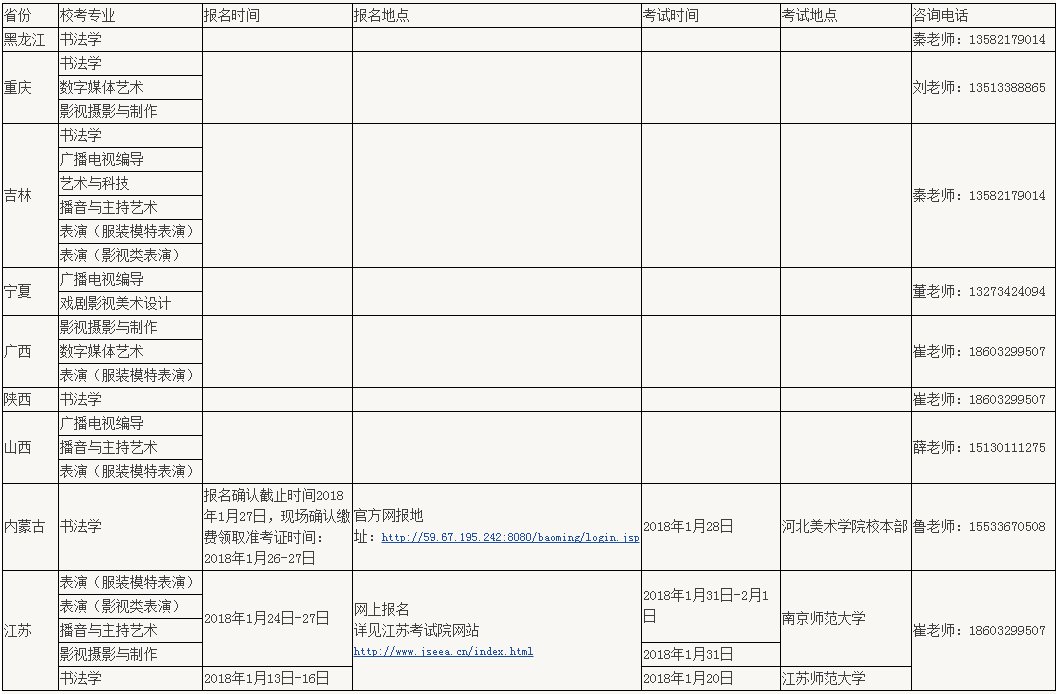 | 省份 | 校考专业 | 报名时间 | 报名地点 | 考试时间 | 考试地点 | 咨询电话 |
|---|---|---|---|---|---|---|
| 黑龙江 | 书法学 | | | | | 秦老师：13582179014 |
| 重庆 | 书法学 | | | | | 刘老师：13513388865 |
| | 数字媒体艺术 | | | | | |
| | 影视摄影与制作 | | | | | |
| 吉林 | 书法学 | | | | | 秦老师：13582179014 |
| | 广播电视编导 | | | | | |
| | 艺术与科技 | | | | | |
| | 播音与主持艺术 | | | | | |
| | 表演（服装模特表演） | | | | | |
| | 表演（影视类表演） | | | | | |
| 宁夏 | 广播电视编导 | | | | | 董老师：13273424094 |
| | 戏剧影视美术设计 | | | | | |
| 广西 | 影视摄影与制作 | | | | | 崔老师：18603299507 |
| | 数字媒体艺术 | | | | | |
| | 表演（服装模特表演） | | | | | |
| 陕西 | 书法学 | | | | | 崔老师：18603299507 |
| 山西 | 广播电视编导 | | | | | 薛老师：15130111275 |
| | 播音与主持艺术 | | | | | |
| | 表演（服装模特表演） | | | | | |
| 内蒙古 | 书法学 | 报名确认截止时间2018年1月27日，现场确认缴费领取准考证时间：2018年1月26-27日 | 官方网报地址：http://59.67.195.242:8080/baoming/login.jsp | 2018年1月28日 | 河北美术学院校本部 | 鲁老师：15533670508 |
| 江苏 | 表演（服装模特表演） | 2018年1月24日-27日 | 网上报名 详见江苏考试院网站 http://www.jseea.cn/index.html | 2018年1月31日-2月1日 | 南京师范大学 | 崔老师：18603299507 |
| | 表演（影视类表演） | | | | | |
| | 播音与主持艺术 | | | | | |
| | 影视摄影与制作 | | | 2018年1月31日 | | |
| | 书法学 | 2018年1月13日-16日 | | 2018年1月20日 | 江苏师范大学 | |